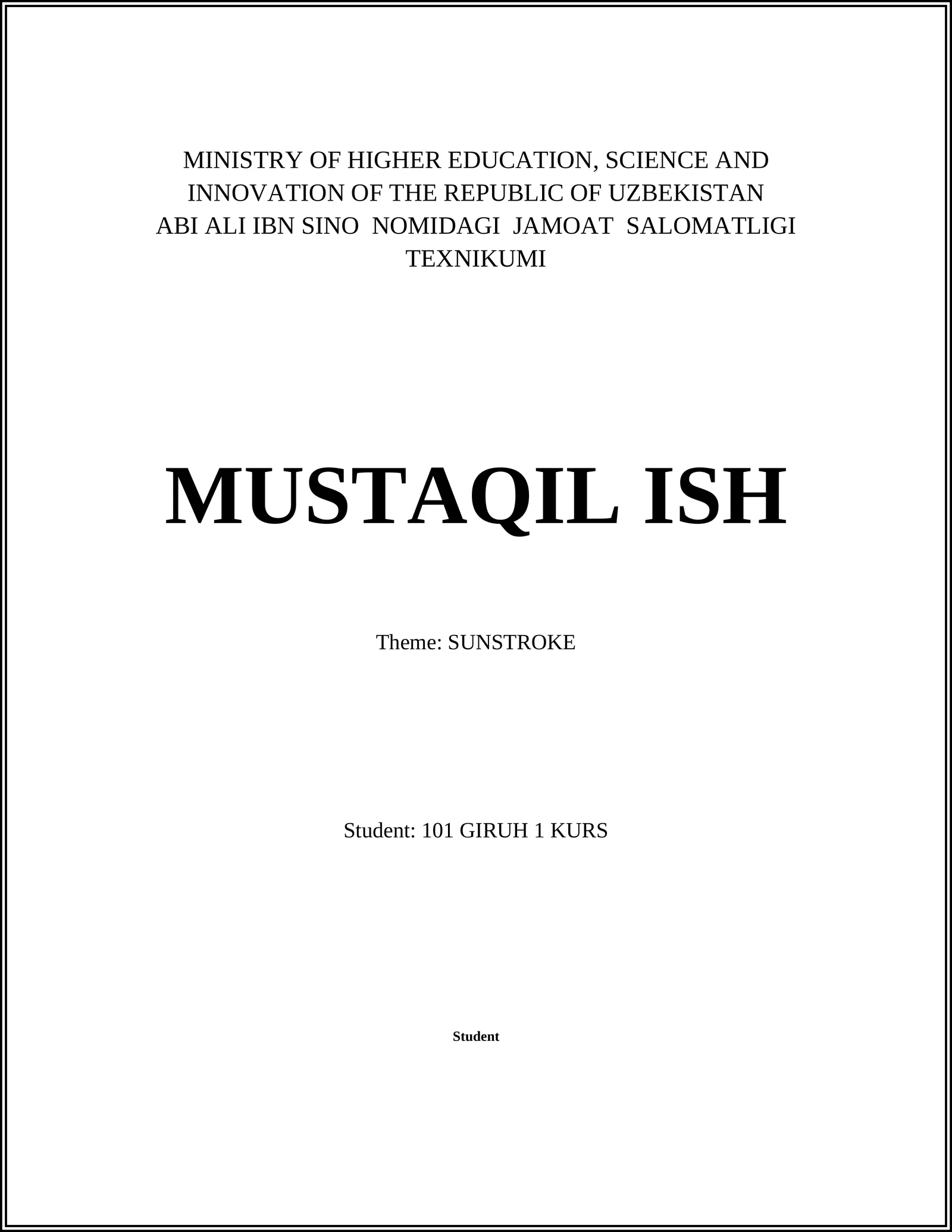 MINISTRY OF HIGHER EDUCATION, SCIENCE AND INNOVATION OF THE REPUBLIC OF UZBEKISTAN
ABI ALI IBN SINO NOMIDAGI JAMOAT SALOMATLIGI TEXNIKUMI

MUSTAQIL ISH

Theme: SUNSTROKE

Student: 101 GIRUH 1 KURS

Student